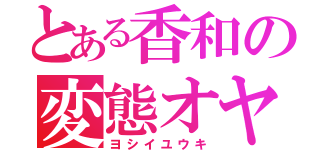 とある香和の
変態オヤ
ヨシイユウキ